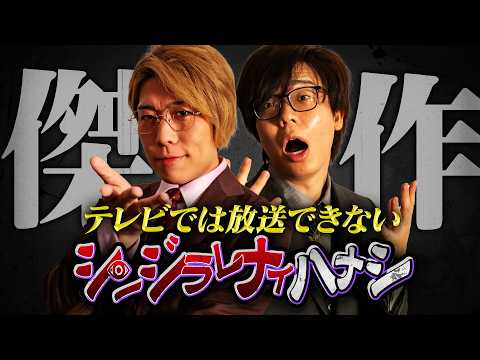 傑作

テレビでは放送できない

シンジラレナイハナシ